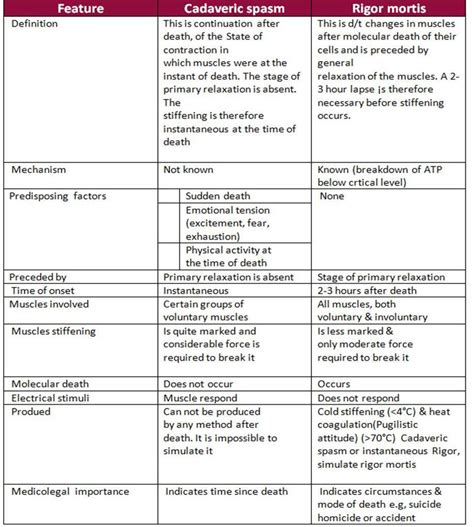 | Feature | Cadaveric spasm | Rigor mortis |
|---|---|---|
| Definition | This is continuation after death, of the State of contraction in which muscles were at the instant of death. The stage of primary relaxation is absent. The stiffening is therefore instantaneous at the time of death | This is d/t changes in muscles after molecular death of their cells and is preceded by general relaxation of the muscles. A 2-3 hour lapse is therefore necessary before stiffening occurs. |
| Mechanism | Not known | Known (breakdown of ATP below crtical level) |
| Predisposing factors | Sudden death<br>Emotional tension (excitement, fear, exhaustion)<br>Physical activity at the time of death | None |
| Preceded by | Primary relaxation is absent | Stage of primary relaxation |
| Time of onset | Instantaneous | 2-3 hours after death |
| Muscles involved | Certain groups of voluntary muscles | All muscles, both voluntary & involuntary |
| Muscles stiffening | Is quite marked and considerable force is required to break it | Is less marked & only moderate force required to break it |
| Molecular death | Does not occur | Occurs |
| Electrical stimuli | Muscle respond | Does not respond |
| Produed | Can not be produced by any method after death. It is impossible to simulate it | Cold stiffening (<4°C) & heat coagulation(Pugilistic attitude) (>70°C) Cadaveric spasm or instantaneous Rigor, simulate rigor mortis |
| Medicolegal importance | Indicates time since death | Indicates circumstances & mode of death e.g, suicide homicide or accident |